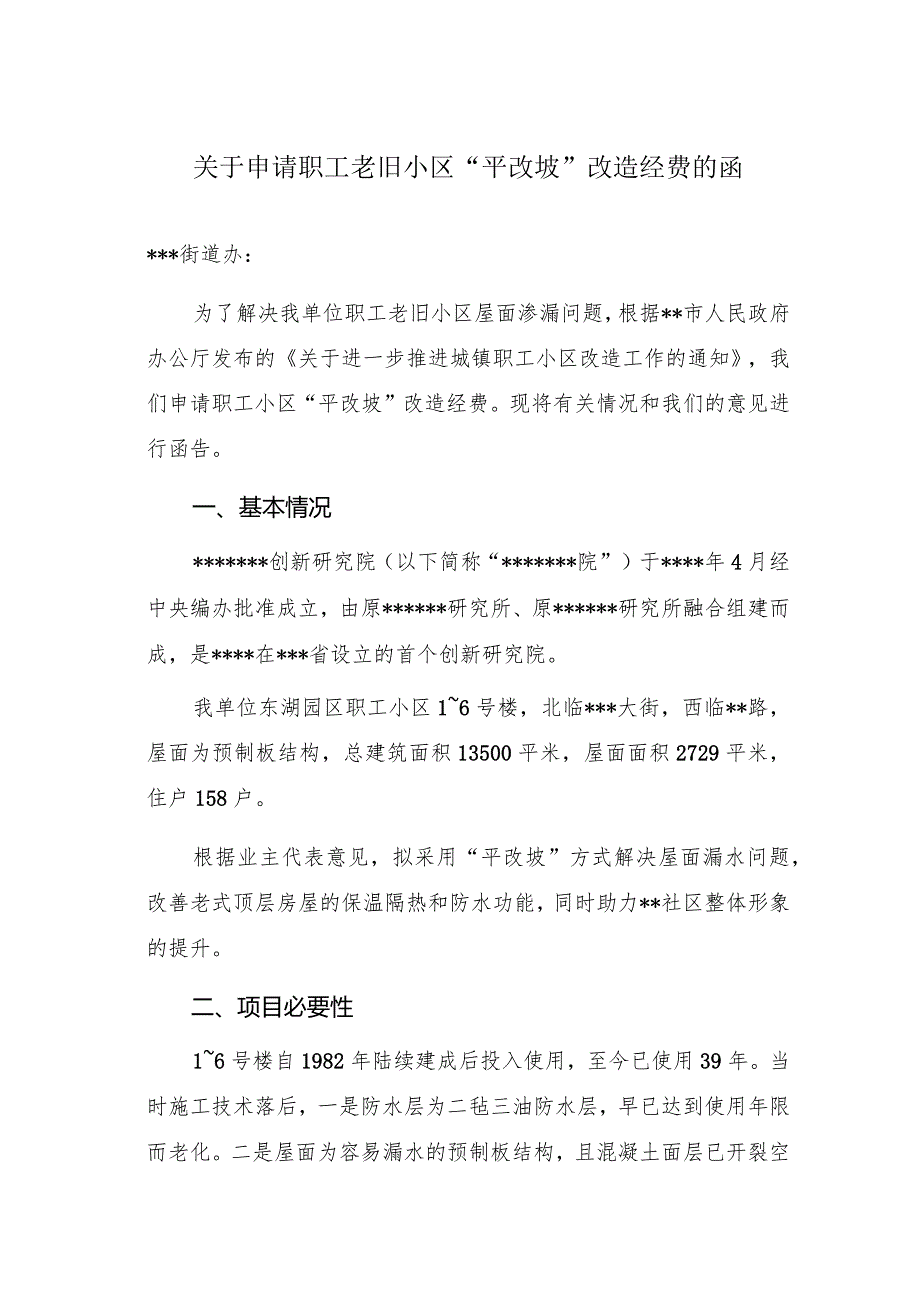 关于申请职工老旧小区“平改坡”改造经费的函

***街道办：

为了解决我单位职工老旧小区屋面渗漏问题，根据**市人民政府办公厅发布的《关于进一步推进城镇职工小区改造工作的通知》，我们申请职工小区“平改坡”改造经费。现将有关情况和我们的意见进行函告。

一、基本情况

*******创新研究院（以下简称“*******院”）于****年4月经中央编办批准成立，由原******研究所、原******研究所融合组建而成，是****在***省设立的首个创新研究院。

我单位东湖园区职工小区1~6号楼，北临***大街，西临**路，屋面为预制板结构，总建筑面积13500平米，屋面面积2729平米，住户158户。

根据业主代表意见，拟采用“平改坡”方式解决屋面漏水问题，改善老式顶层房屋的保温隔热和防水功能，同时助力**社区整体形象的提升。

二、项目必要性

1~6号楼自1982年陆续建成后投入使用，至今已使用39年。当时施工技术落后，一是防水层为二毡三油防水层，早已达到使用年限而老化。二是屋面为容易漏水的预制板结构，且混凝土面层已开裂空